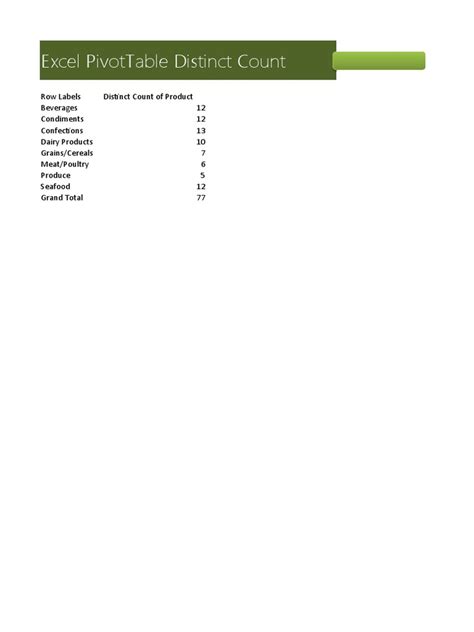 Excel PivotTable Distinct Count

| Row Labels | Distinct Count of Product |
|---|---|
| Beverages | 12 |
| Condiments | 12 |
| Confections | 13 |
| Dairy Products | 10 |
| Grains/Cereals | 7 |
| Meat/Poultry | 6 |
| Produce | 5 |
| Seafood | 12 |
| Grand Total | 77 |